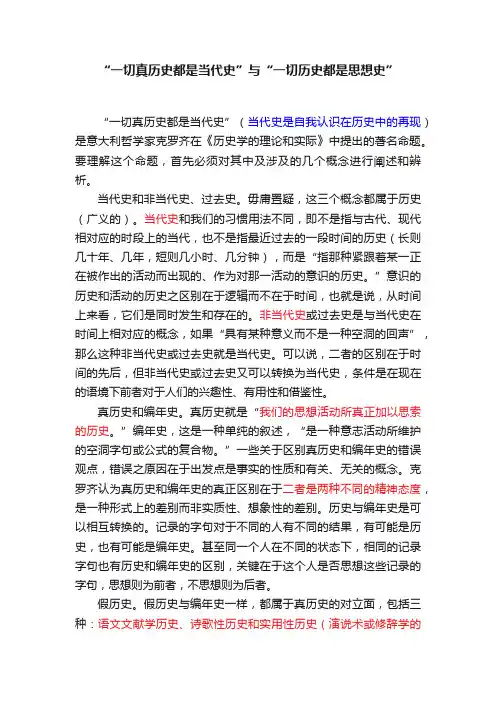 “一切真历史都是当代史”与“一切历史都是思想史”

“一切真历史都是当代史”（当代史是自我认识在历史中的再现）是意大利哲学家克罗齐在《历史学的理论和实际》中提出的著名命题。要理解这个命题，首先必须对其中及涉及的几个概念进行阐述和辨析。

当代史和非当代史、过去史。毋庸置疑，这三个概念都属于历史（广义的）。当代史和我们的习惯用法不同，即不是指与古代、现代相对应的时段上的当代，也不是指最近过去的一段时间的历史（长则几十年、几年，短则几小时、几分钟），而是“指那种紧跟着某一正在被作出的活动而出现的、作为对那一活动的意识的历史。”意识的历史和活动的历史之区别在于逻辑而不在于时间，也就是说，从时间上来看，它们是同时发生和存在的。非当代史或过去史是与当代史在时间上相对应的概念，如果“具有某种意义而不是一种空洞的回声”，那么这种非当代史或过去史就是当代史。可以说，二者的区别在于时间的先后，但非当代史或过去史又可以转换为当代史，条件是在现在的语境下前者对于人们的兴趣性、有用性和借鉴性。

真历史和编年史。真历史就是“我们的思想活动所真正加以思索的历史。”编年史，这是一种单纯的叙述，“是一种意志活动所维护的空洞字句或公式的复合物。”一些关于区别真历史和编年史的错误观点，错误之原因在于出发点是事实的性质和有关、无关的概念。克罗齐认为真历史和编年史的真正区别在于二者是两种不同的精神态度，是一种形式上的差别而非实质性、想象性的差别。历史与编年史是可以相互转换的。记录的字句对于不同的人有不同的结果，有可能是历史，也有可能是编年史。甚至同一个人在不同的状态下，相同的记录字句也有历史和编年史的区别，关键在于这个人是否思想这些记录的字句，思想则为前者，不思想则为后者。

假历史。假历史与编年史一样，都属于真历史的对立面，包括三种：语文文献学历史、诗歌性历史和实用性历史（演说术或修辞学的